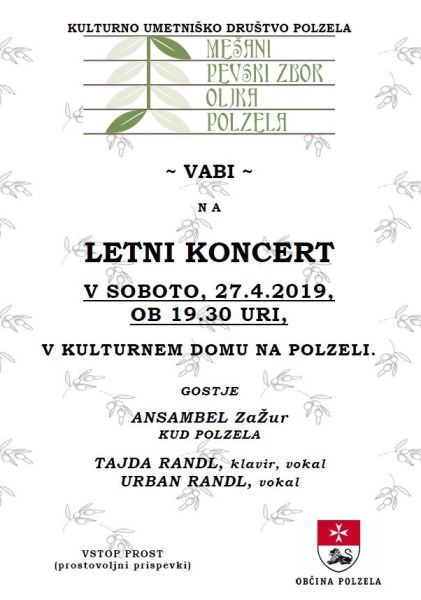 KULTURNO UMETNIŠKO DRUŠTVO POLZELA

MEŠANI
PEVSKI ZBOR
OLJKA
POLZELA

~ VABI ~

N A

LETNI KONCERT

V SOBOTO, 27.4.2019,
OB 19.30 URI,

V KULTURNEM DOMU NA POLZELI.

GOSTJE

ANSAMBEL ZaŽur
KUD POLZELA

TAJDA RANDL, klavir, vokal
URBAN RANDL, vokal

VSTOP PROST
(prostovoljni prispevki)

OBČINA POLZELA